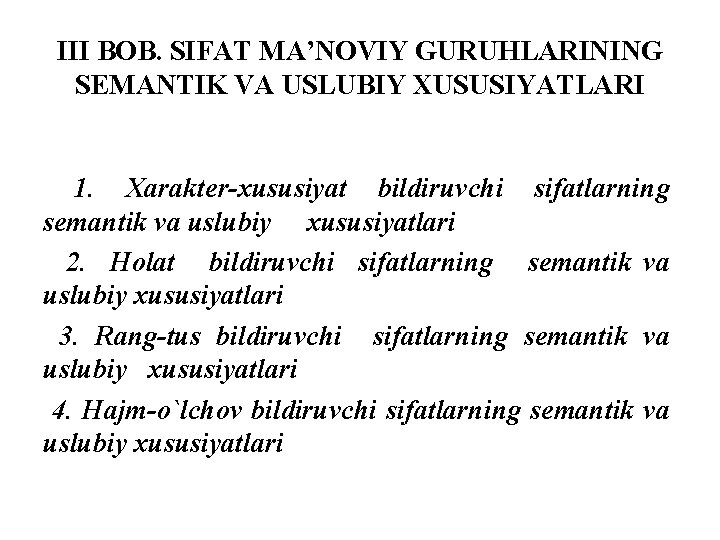 III BOB. SIFAT MA’NOVIY GURUHLARINING SEMANTIK VA USLUBIY XUSUSIYATLARI

1. Xarakter-xususiyat bildiruvchi sifatlarning semantik va uslubiy xususiyatlari

2. Holat bildiruvchi sifatlarning semantik va uslubiy xususiyatlari

3. Rang-tus bildiruvchi sifatlarning semantik va uslubiy xususiyatlari

4. Hajm-o`lchov bildiruvchi sifatlarning semantik va uslubiy xususiyatlari